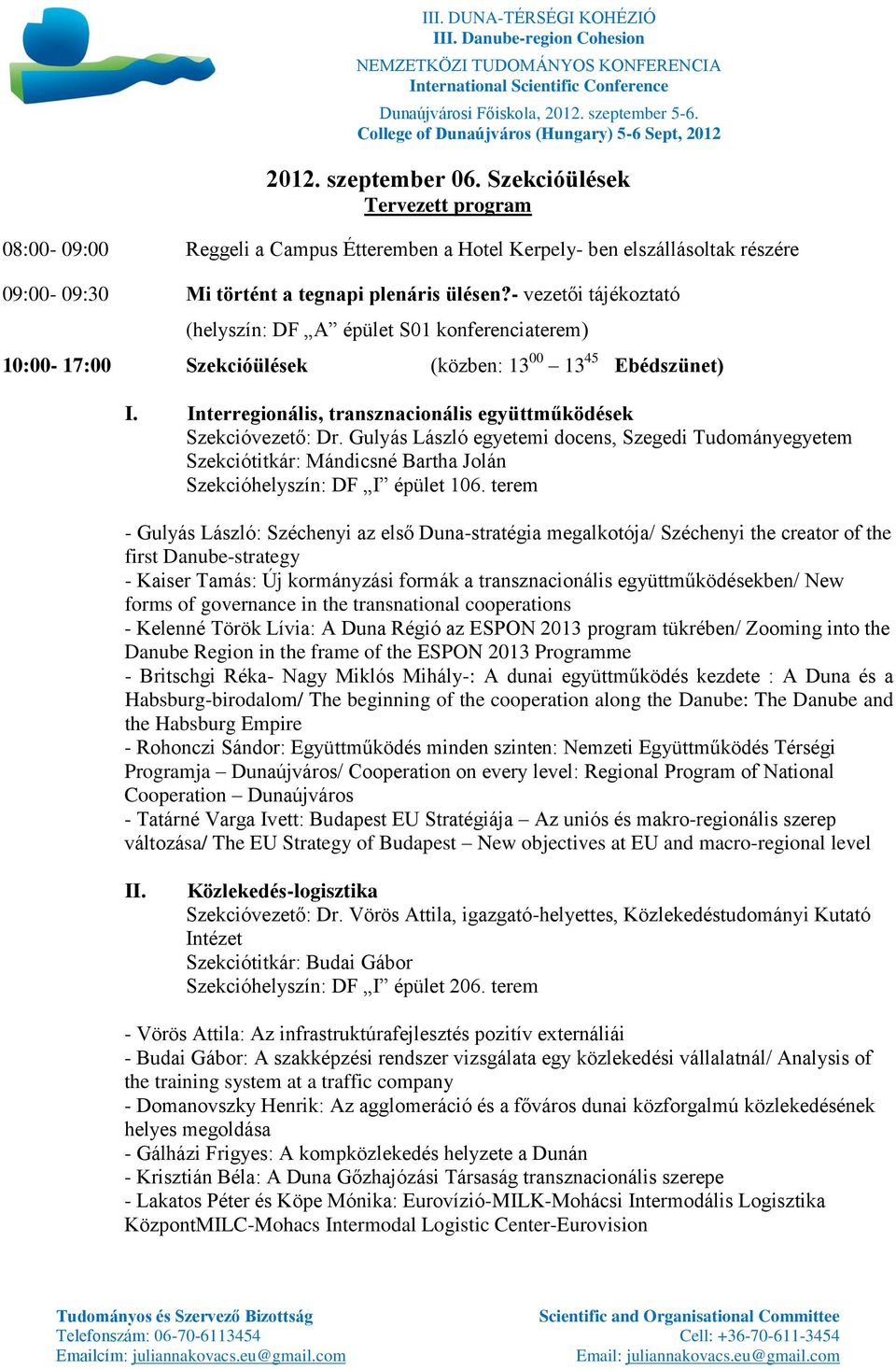 III. DUNA-TÉRSÉGI KOHÉZIÓ
III. Danube-region Cohesion
NEMZETKÖZI TUDOMÁNYOS KONFERENCIA
International Scientific Conference
Dunaújvárosi Főiskola, 2012. szeptember 5-6.
College of Dunaújváros (Hungary) 5-6 Sept, 2012

2012. szeptember 06. Szekcióülések
Tervezett program

08:00- 09:00 Reggeli a Campus Étteremben a Hotel Kerpely- ben elszállásoltak részére

09:00- 09:30 Mi történt a tegnapi plenáris ülésen?- vezetői tájékoztató
(helyszín: DF „A” épület S01 konferenciaterem)

10:00- 17:00 Szekcióülések (közben: $13^{00}$ – $13^{45}$ Ebédszünet)

I. Interregionális, transznacionális együttműködések
Szekcióvezető: Dr. Gulyás László egyetemi docens, Szegedi Tudományegyetem
Szekciótitkár: Mándicsné Bartha Jolán
Szekcióhelyszín: DF „I” épület 106. terem

- Gulyás László: Széchenyi az első Duna-stratégia megalkotója/ Széchenyi the creator of the first Danube-strategy
- Kaiser Tamás: Új kormányzási formák a transznacionális együttműködésekben/ New forms of governance in the transnational cooperations
- Kelenné Török Lívia: A Duna Régió az ESPON 2013 program tükrében/ Zooming into the Danube Region in the frame of the ESPON 2013 Programme
- Britschgi Réka- Nagy Miklós Mihály-: A dunai együttműködés kezdete : A Duna és a Habsburg-birodalom/ The beginning of the cooperation along the Danube: The Danube and the Habsburg Empire
- Rohonczi Sándor: Együttműködés minden szinten: Nemzeti Együttműködés Térségi Programja – Dunaújváros/ Cooperation on every level: Regional Program of National Cooperation – Dunaújváros
- Tatárné Varga Ivett: Budapest EU Stratégiája – Az uniós és makro-regionális szerep változása/ The EU Strategy of Budapest – New objectives at EU and macro-regional level

II. Közlekedés-logisztika
Szekcióvezető: Dr. Vörös Attila, igazgató-helyettes, Közlekedéstudományi Kutató Intézet
Szekciótitkár: Budai Gábor
Szekcióhelyszín: DF „I” épület 206. terem

- Vörös Attila: Az infrastruktúrafejlesztés pozitív externáliái
- Budai Gábor: A szakképzési rendszer vizsgálata egy közlekedési vállalatnál/ Analysis of the training system at a traffic company
- Domanovszky Henrik: Az agglomeráció és a főváros dunai közforgalmú közlekedésének helyes megoldása
- Gálházi Frigyes: A kompközlekedés helyzete a Dunán
- Krisztián Béla: A Duna Gőzhajózási Társaság transznacionális szerepe
- Lakatos Péter és Köpe Mónika: Eurovízió-MILK-Mohácsi Intermodális Logisztika KözpontMILC-Mohacs Intermodal Logistic Center-Eurovision

Tudományos és Szervező Bizottság
Telefonszám: 06-70-6113454
Emailcím: juliannakovacs.eu@gmail.com

Scientific and Organisational Committee
Cell: +36-70-611-3454
Email: juliannakovacs.eu@gmail.com